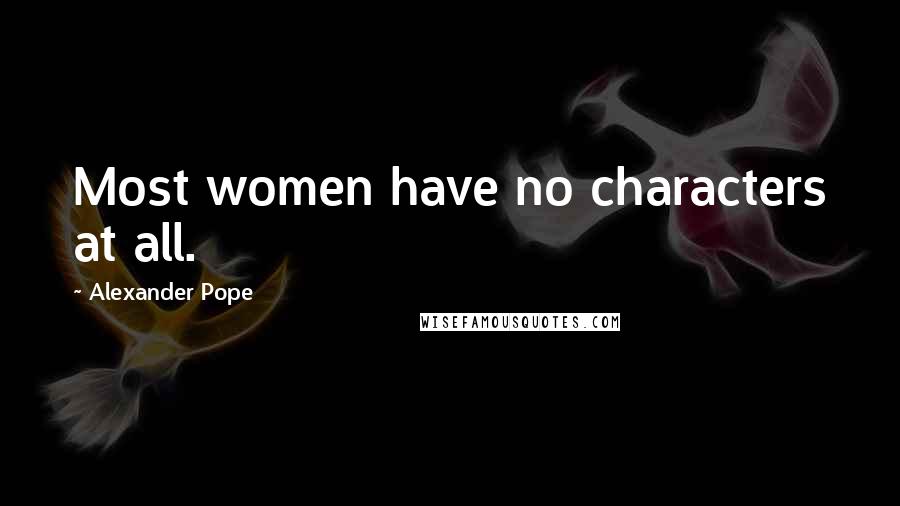 Most women have no characters at all.

~ Alexander Pope

WISEFAMOUSQUOTES.COM